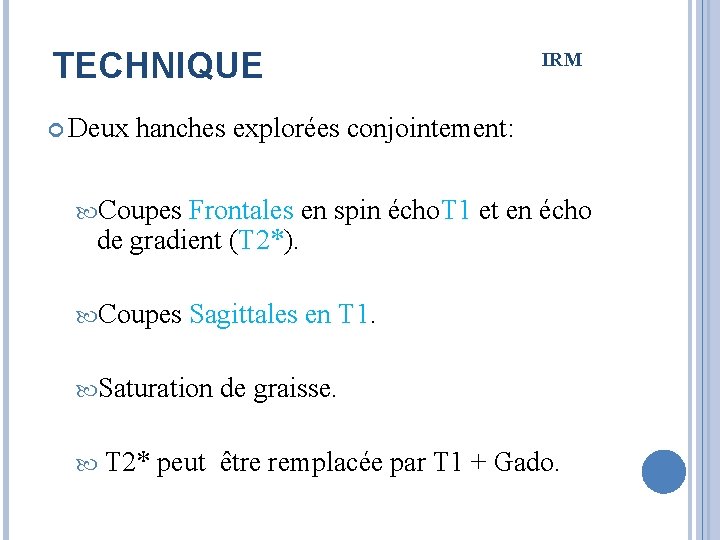 TECHNIQUE

IRM

Deux hanches explorées conjointement:

Coupes Frontales en spin échoT1 et en écho de gradient (T2*).

Coupes Sagittales en T1.

Saturation de graisse.

T2* peut être remplacée par T1 + Gado.